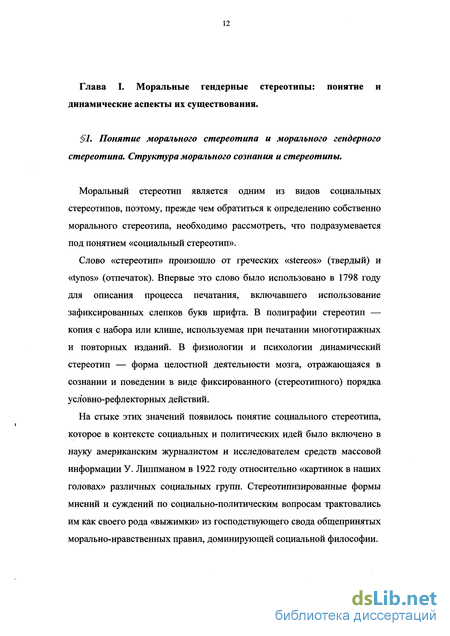 12

Глава I. Моральные гендерные стереотипы: понятие и динамические аспекты их существования.

§1. Понятие морального стереотипа и морального гендерного стереотипа. Структура морального сознания и стереотипы.

Моральный стереотип является одним из видов социальных стереотипов, поэтому, прежде чем обратиться к определению собственно морального стереотипа, необходимо рассмотреть, что подразумевается под понятием «социальный стереотип».

Слово «стереотип» произошло от греческих «stereos» (твердый) и «typos» (отпечаток). Впервые это слово было использовано в 1798 году для описания процесса печатания, включавшего использование зафиксированных слепков букв шрифта. В полиграфии стереотип — копия с набора или клише, используемая при печатании многотиражных и повторных изданий. В физиологии и психологии динамический стереотип — форма целостной деятельности мозга, отражающаяся в сознании и поведении в виде фиксированного (стереотипного) порядка условно-рефлекторных действий.

На стыке этих значений появилось понятие социального стереотипа, которое в контексте социальных и политических идей было включено в науку американским журналистом и исследователем средств массовой информации У. Липпманом в 1922 году относительно «картинок в наших головах» различных социальных групп. Стереотипизированные формы мнений и суждений по социально-политическим вопросам трактовались им как своего рода «выжимки» из господствующего свода общепринятых морально-нравственных правил, доминирующей социальной философии.

dsLib.net
библиотека диссертаций